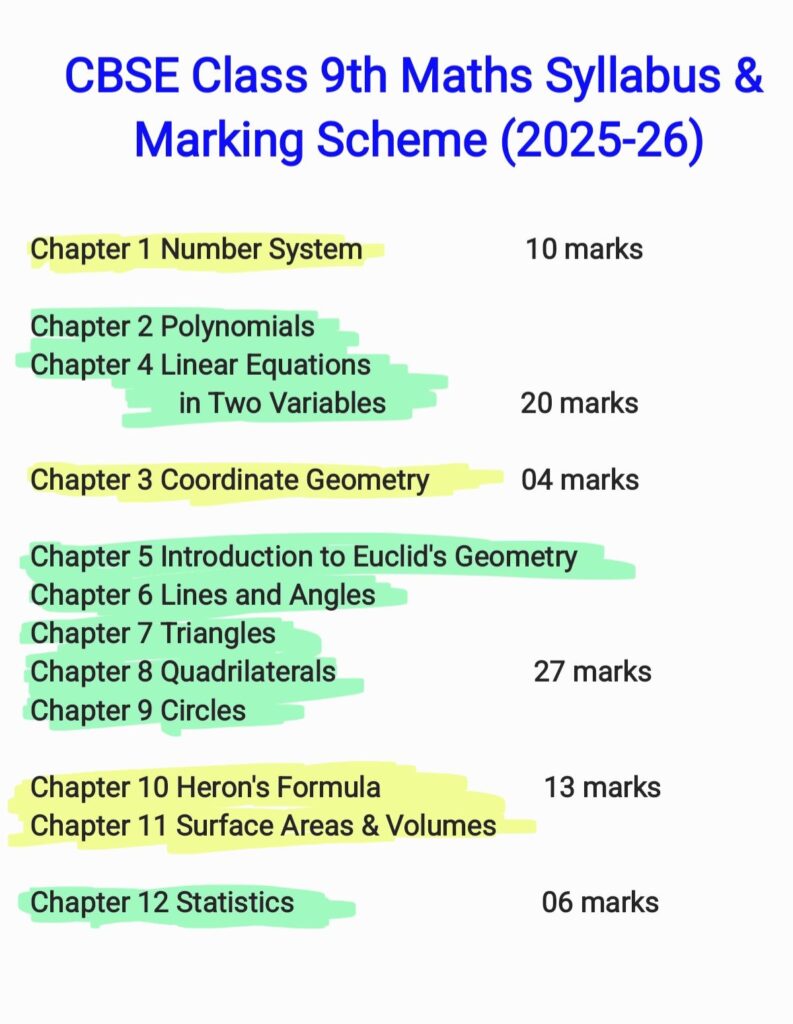 CBSE Class 9th Maths Syllabus & Marking Scheme (2025-26)

Chapter 1 Number System 10 marks

Chapter 2 Polynomials
Chapter 4 Linear Equations in Two Variables 20 marks

Chapter 3 Coordinate Geometry 04 marks

Chapter 5 Introduction to Euclid's Geometry
Chapter 6 Lines and Angles
Chapter 7 Triangles
Chapter 8 Quadrilaterals 27 marks
Chapter 9 Circles

Chapter 10 Heron's Formula 13 marks
Chapter 11 Surface Areas & Volumes

Chapter 12 Statistics 06 marks